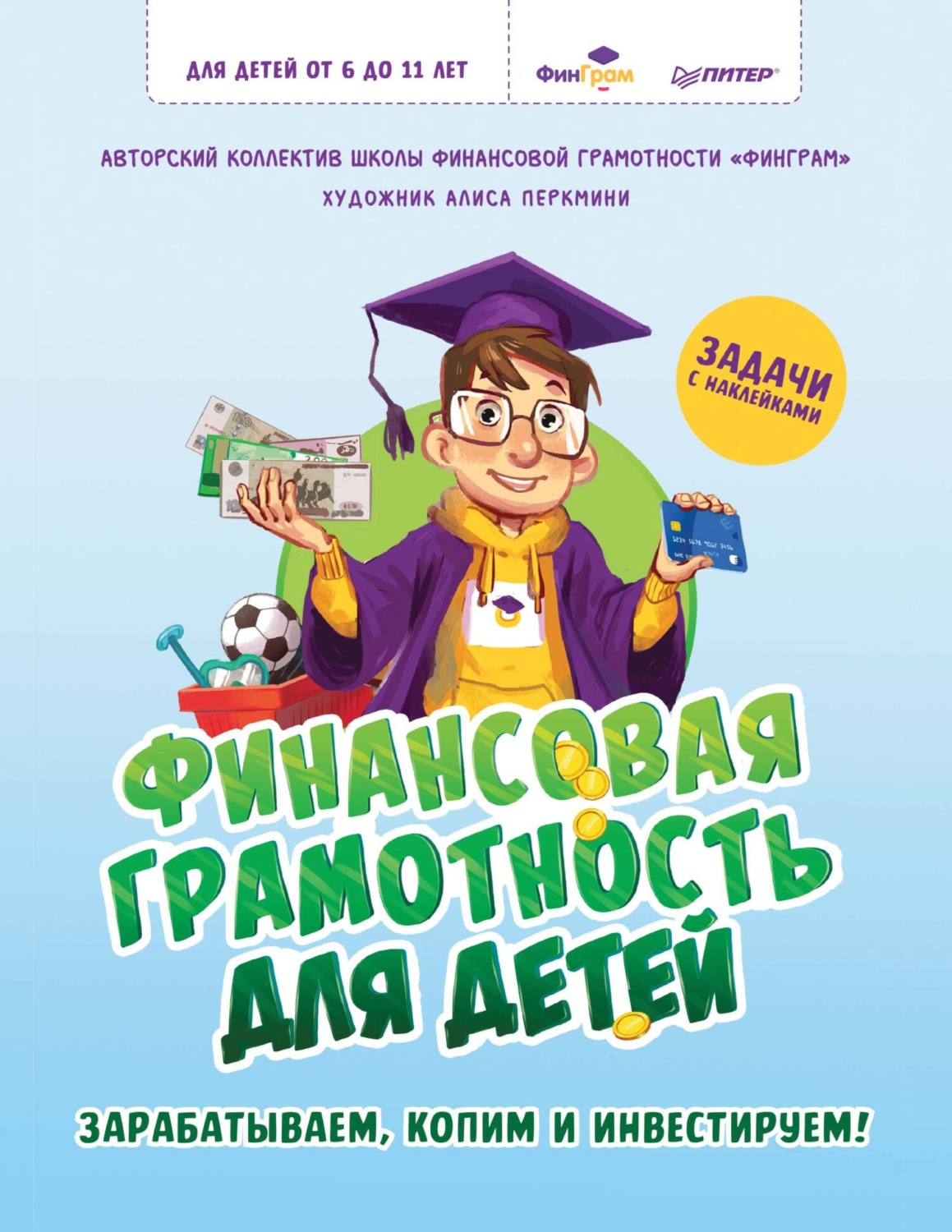 ДЛЯ ДЕТЕЙ ОТ 6 ДО 11 ЛЕТ

ФинГрам

ПИТЕР®

АВТОРСКИЙ КОЛЛЕКТИВ ШКОЛЫ ФИНАНСОВОЙ ГРАМОТНОСТИ «ФИНГРАМ»

ХУДОЖНИК АЛИСА ПЕРКМИНИ

ЗАДАЧИ С НАКЛЕЙКАМИ

1234 5678 9012 3456

ФИНАНСОВАЯ ГРАМОТНОСТЬ ДЛЯ ДЕТЕЙ

ЗАРАБАТЫВАЕМ, КОПИМ И ИНВЕСТИРУЕМ!